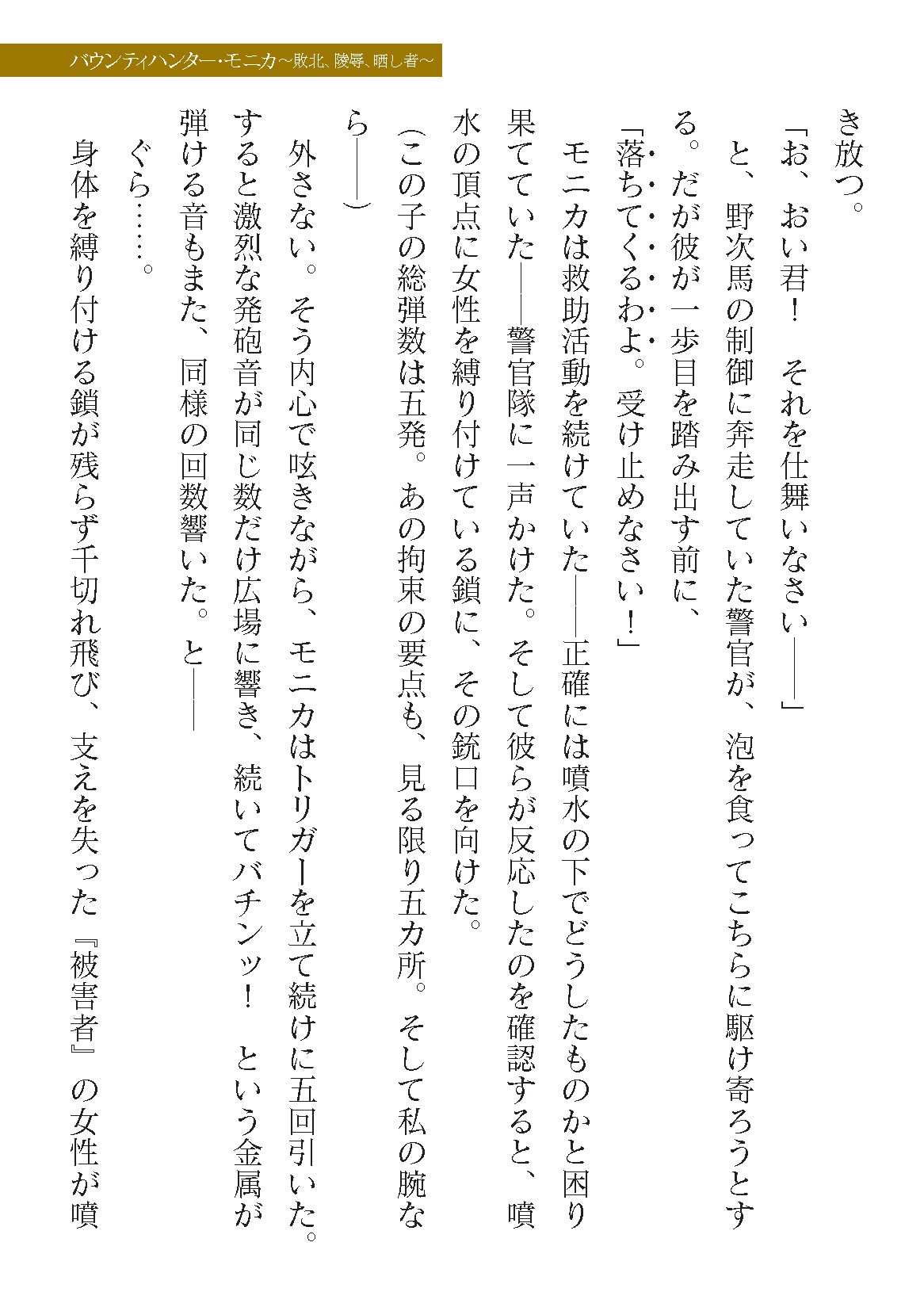 バウンティハンター・モニカ～敗北、陵辱、晒し者～

き放つ。

「お、おい君！　それを仕舞いなさい――」

と、野次馬の制御に奔走していた警官が、泡を食ってこちらに駆け寄ろうとする。だが彼が一歩目を踏み出す前に、

「落ちてくるわよ。受け止めなさい！」

モニカは救助活動を続けていた――正確には噴水の下でどうしたものかと困り果てていた――警官隊に一声かけた。そして彼らが反応したのを確認すると、噴水の頂点に女性を縛り付けている鎖に、その銃口を向けた。

（この子の総弾数は五発。あの拘束の要点も、見る限り五カ所。そして私の腕なら――）

外さない。そう内心で呟きながら、モニカはトリガーを立て続けに五回引いた。すると激烈な発砲音が同じ数だけ広場に響き、続いてバチンッ！　という金属が弾ける音もまた、同様の回数響いた。と――

ぐら……。

身体を縛り付ける鎖が残らず千切れ飛び、支えを失った『被害者』の女性が噴